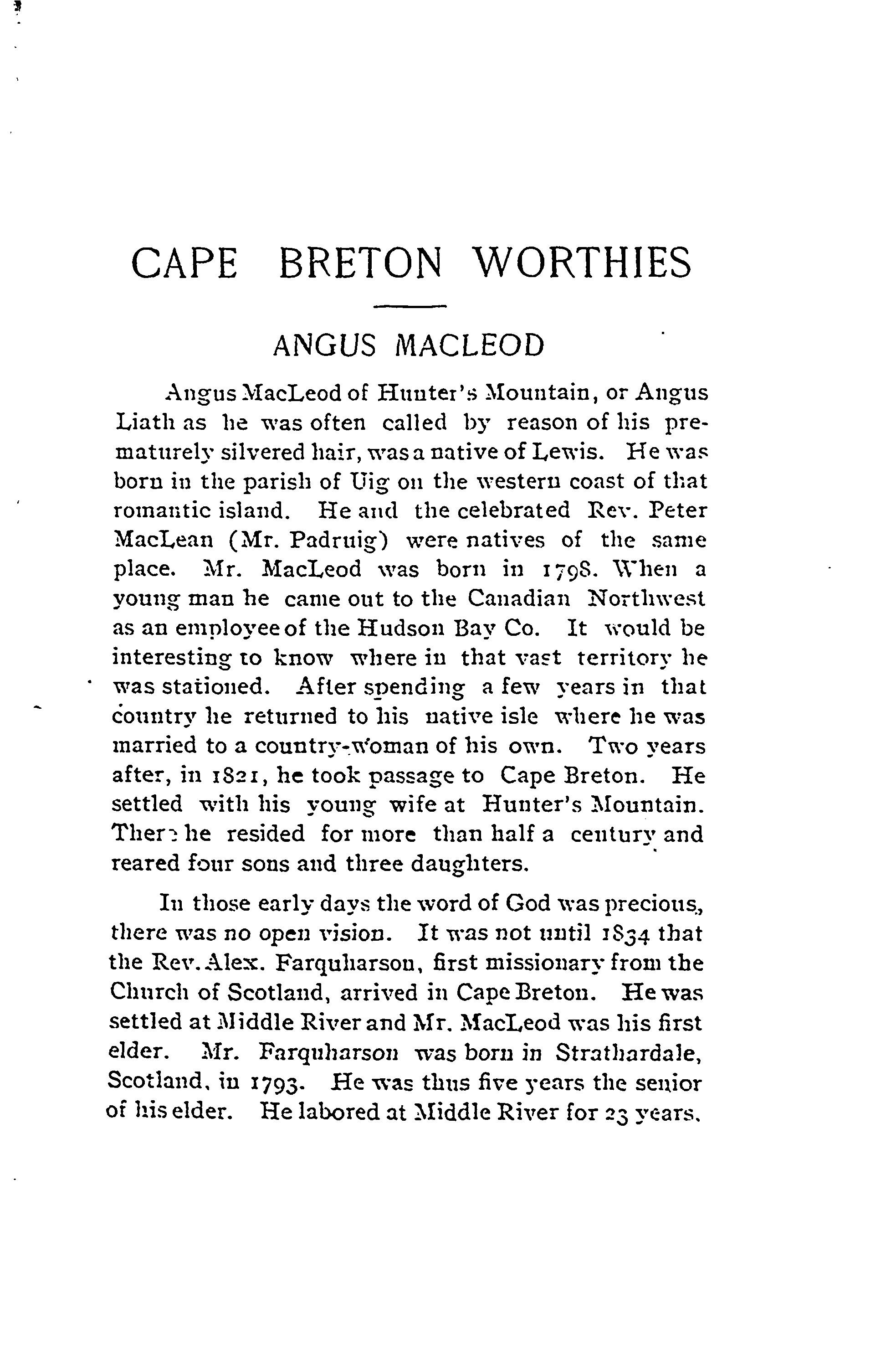 CAPE BRETON WORTHIES

ANGUS MACLEOD

Angus MacLeod of Hunter's Mountain, or Angus Liath as he was often called by reason of his prematurely silvered hair, was a native of Lewis. He was born in the parish of Uig on the western coast of that romantic island. He and the celebrated Rev. Peter MacLean (Mr. Padruig) were natives of the same place. Mr. MacLeod was born in 1798. When a young man he came out to the Canadian Northwest as an employee of the Hudson Bay Co. It would be interesting to know where in that vast territory he was stationed. After spending a few years in that country he returned to his native isle where he was married to a country-woman of his own. Two years after, in 1821, he took passage to Cape Breton. He settled with his young wife at Hunter's Mountain. There he resided for more than half a century and reared four sons and three daughters.

In those early days the word of God was precious, there was no open vision. It was not until 1834 that the Rev. Alex. Farquharson, first missionary from the Church of Scotland, arrived in Cape Breton. He was settled at Middle River and Mr. MacLeod was his first elder. Mr. Farquharson was born in Strathardale, Scotland, in 1793. He was thus five years the senior of his elder. He labored at Middle River for 23 years.